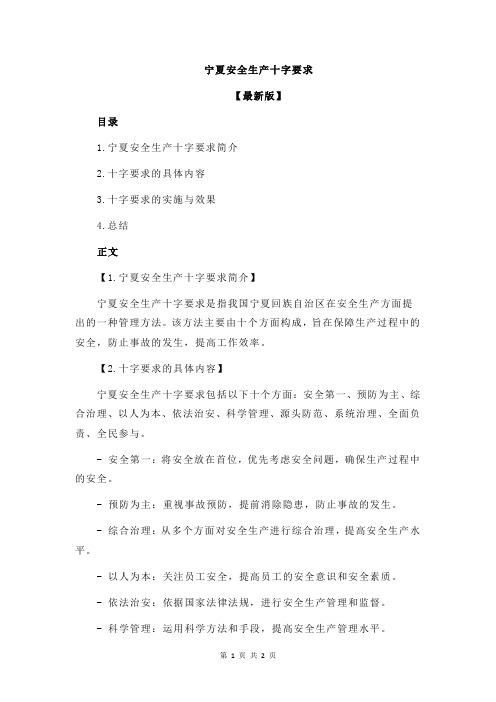 宁夏安全生产十字要求

【最新版】

目录

1.宁夏安全生产十字要求简介

2.十字要求的具体内容

3.十字要求的实施与效果

4.总结

正文

【1.宁夏安全生产十字要求简介】

宁夏安全生产十字要求是指我国宁夏回族自治区在安全生产方面提出的一种管理方法。该方法主要由十个方面构成，旨在保障生产过程中的安全，防止事故的发生，提高工作效率。

【2.十字要求的具体内容】

宁夏安全生产十字要求包括以下十个方面：安全第一、预防为主、综合治理、以人为本、依法治安、科学管理、源头防范、系统治理、全面负责、全民参与。

- 安全第一：将安全放在首位，优先考虑安全问题，确保生产过程中的安全。

- 预防为主：重视事故预防，提前消除隐患，防止事故的发生。

- 综合治理：从多个方面对安全生产进行综合治理，提高安全生产水平。

- 以人为本：关注员工安全，提高员工的安全意识和安全素质。

- 依法治安：依据国家法律法规，进行安全生产管理和监督。

- 科学管理：运用科学方法和手段，提高安全生产管理水平。

第 1 页 共 2 页